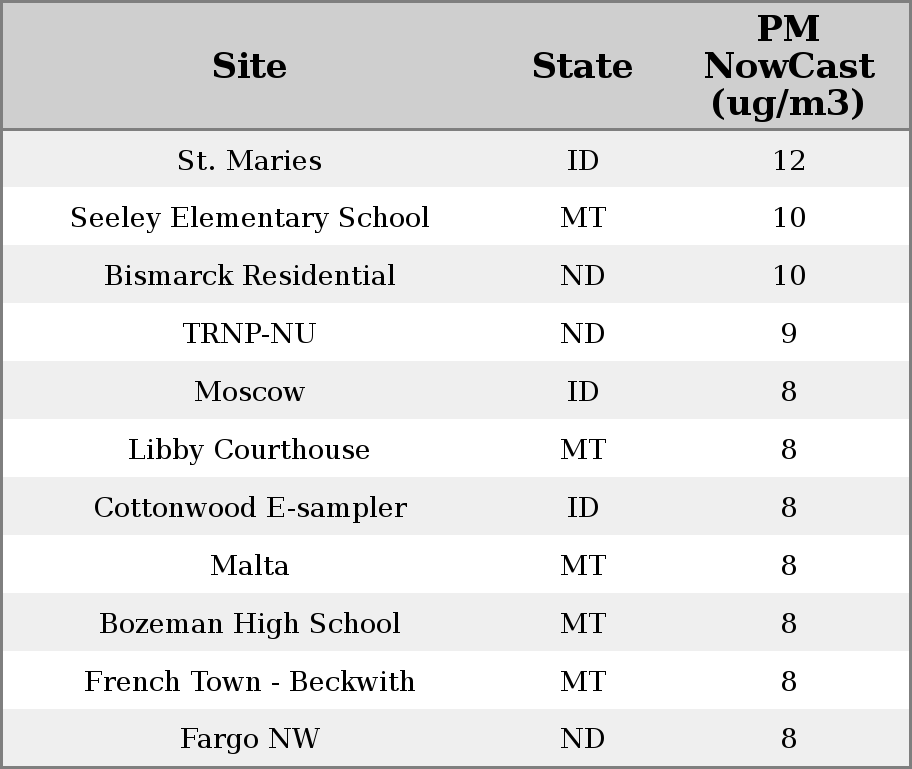 | Site | State | PM NowCast (ug/m3) |
|---|---|---|
| St. Maries | ID | 12 |
| Seeley Elementary School | MT | 10 |
| Bismarck Residential | ND | 10 |
| TRNP-NU | ND | 9 |
| Moscow | ID | 8 |
| Libby Courthouse | MT | 8 |
| Cottonwood E-sampler | ID | 8 |
| Malta | MT | 8 |
| Bozeman High School | MT | 8 |
| French Town - Beckwith | MT | 8 |
| Fargo NW | ND | 8 |